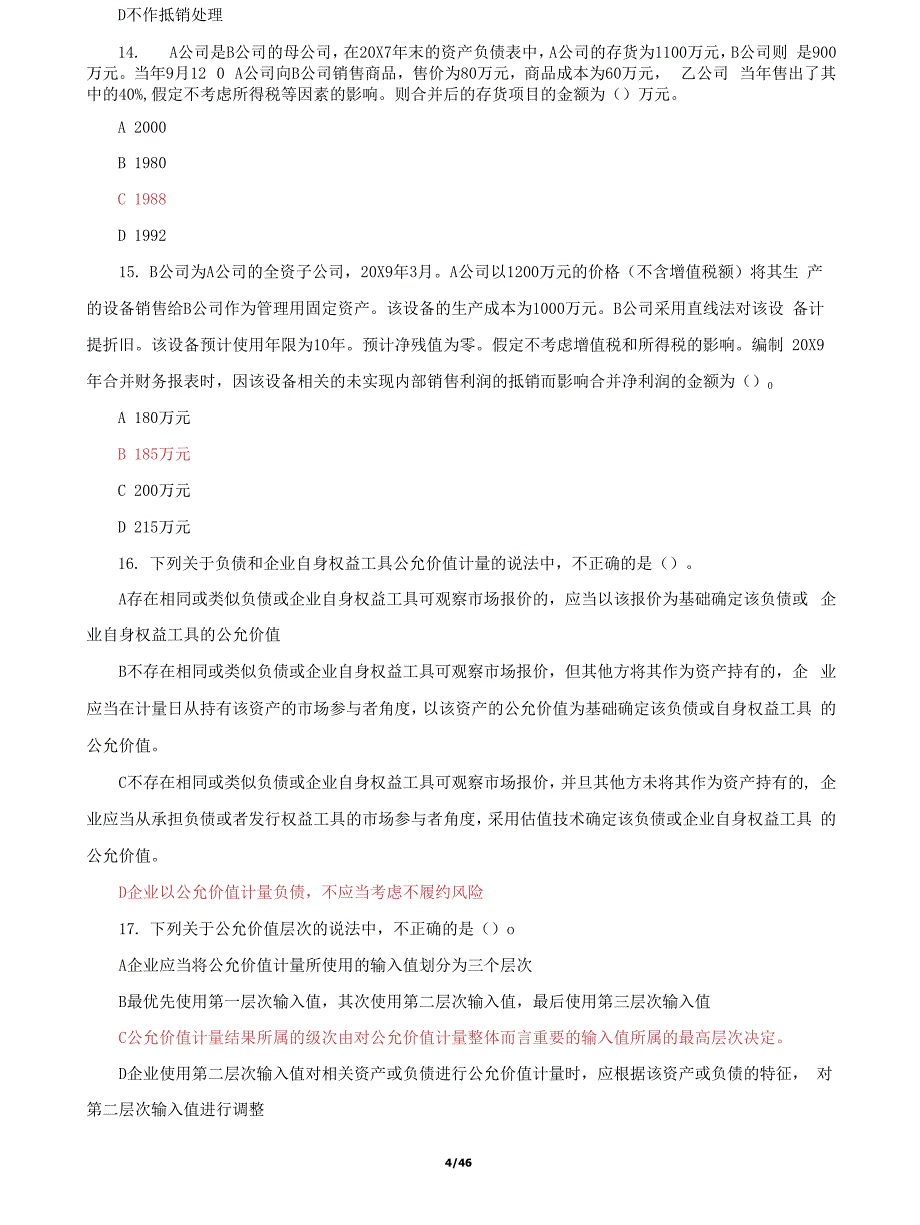 D不作抵销处理

14.　A公司是B公司的母公司，在20X7年末的资产负债表中，A公司的存货为1100万元，B公司则 是900万元。当年9月12 0 A公司向B公司销售商品，售价为80万元，商品成本为60万元， 乙公司 当年售出了其中的40%,假定不考虑所得税等因素的影响。则合并后的存货项目的金额为（）万元。

A 2000

B 1980

C 1988

D 1992

15. B公司为A公司的全资子公司，20X9年3月。A公司以1200万元的价格（不含增值税额）将其生 产的设备销售给B公司作为管理用固定资产。该设备的生产成本为1000万元。B公司采用直线法对该设 备计提折旧。该设备预计使用年限为10年。预计净残值为零。假定不考虑增值税和所得税的影响。编制 20X9年合并财务报表时，因该设备相关的未实现内部销售利润的抵销而影响合并净利润的金额为（）。

A 180万元

B 185万元

C 200万元

D 215万元

16. 下列关于负债和企业自身权益工具公允价值计量的说法中，不正确的是（）。

A存在相同或类似负债或企业自身权益工具可观察市场报价的，应当以该报价为基础确定该负债或 企业自身权益工具的公允价值

B不存在相同或类似负债或企业自身权益工具可观察市场报价，但其他方将其作为资产持有的，企 业应当在计量日从持有该资产的市场参与者角度，以该资产的公允价值为基础确定该负债或自身权益工具 的公允价值。

C不存在相同或类似负债或企业自身权益工具可观察市场报价，并且其他方未将其作为资产持有的，企业应当从承担负债或者发行权益工具的市场参与者角度，采用估值技术确定该负债或企业自身权益工具 的公允价值。

D企业以公允价值计量负债，不应当考虑不履约风险

17. 下列关于公允价值层次的说法中，不正确的是（）o

A企业应当将公允价值计量所使用的输入值划分为三个层次

B最优先使用第一层次输入值，其次使用第二层次输入值，最后使用第三层次输入值

C公允价值计量结果所属的级次由对公允价值计量整体而言重要的输入值所属的最高层次决定。

D企业使用第二层次输入值对相关资产或负债进行公允价值计量时，应根据该资产或负债的特征， 对第二层次输入值进行调整

4/46